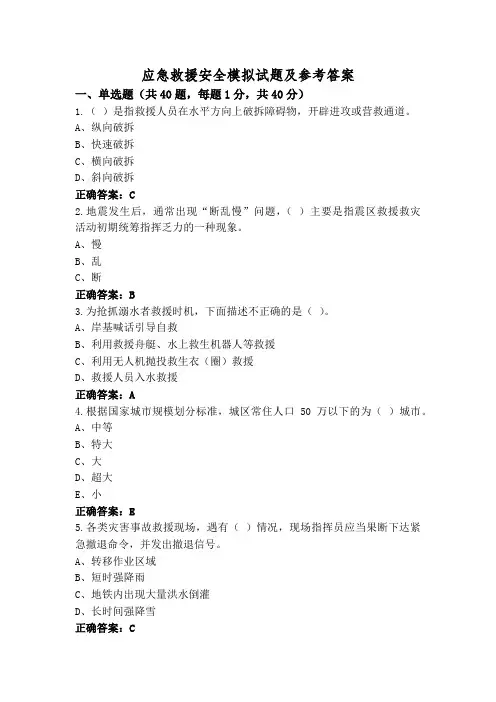 应急救援安全模拟试题及参考答案

一、单选题（共40题，每题1分，共40分）

1.（ ）是指救援人员在水平方向上破拆障碍物，开辟进攻或营救通道。

A、纵向破拆

B、快速破拆

C、横向破拆

D、斜向破拆

正确答案：C

2.地震发生后，通常出现“断乱慢”问题，（ ）主要是指震区救援救灾活动初期统筹指挥乏力的一种现象。

A、慢

B、乱

C、断

正确答案：B

3.为抢抓溺水者救援时机，下面描述不正确的是（ ）。

A、岸基喊话引导自救

B、利用救援舟艇、水上救生机器人等救援

C、利用无人机抛投救生衣（圈）救援

D、救援人员入水救援

正确答案：A

4.根据国家城市规模划分标准，城区常住人口 50 万以下的为（ ）城市。

A、中等

B、特大

C、大

D、超大

E、小

正确答案：E

5.各类灾害事故救援现场，遇有（ ）情况，现场指挥员应当果断下达紧急撤退命令，并发出撤退信号。

A、转移作业区域

B、短时强降雨

C、地铁内出现大量洪水倒灌

D、长时间强降雪

正确答案：C